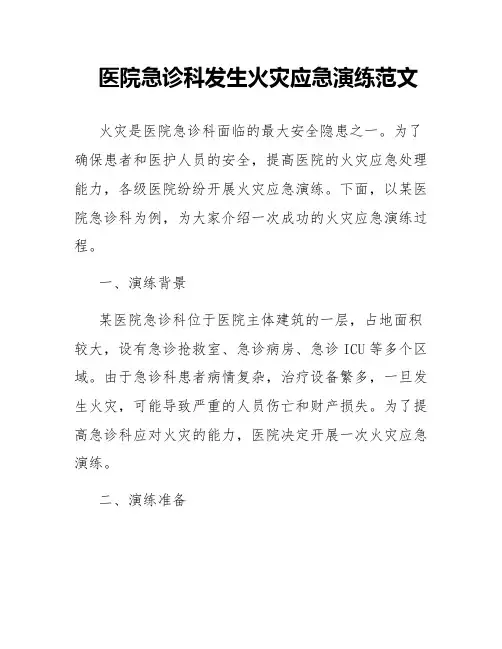 医院急诊科发生火灾应急演练范文

火灾是医院急诊科面临的最大安全隐患之一。为了确保患者和医护人员的安全，提高医院的火灾应急处理能力，各级医院纷纷开展火灾应急演练。下面，以某医院急诊科为例，为大家介绍一次成功的火灾应急演练过程。

一、演练背景

某医院急诊科位于医院主体建筑的一层，占地面积较大，设有急诊抢救室、急诊病房、急诊 ICU 等多个区域。由于急诊科患者病情复杂，治疗设备繁多，一旦发生火灾，可能导致严重的人员伤亡和财产损失。为了提高急诊科应对火灾的能力，医院决定开展一次火灾应急演练。

二、演练准备